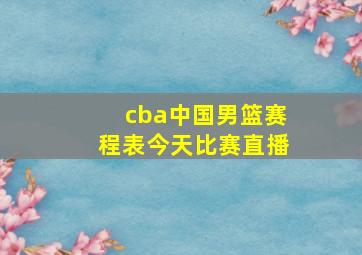 cba中国男篮赛程表今天比赛直播